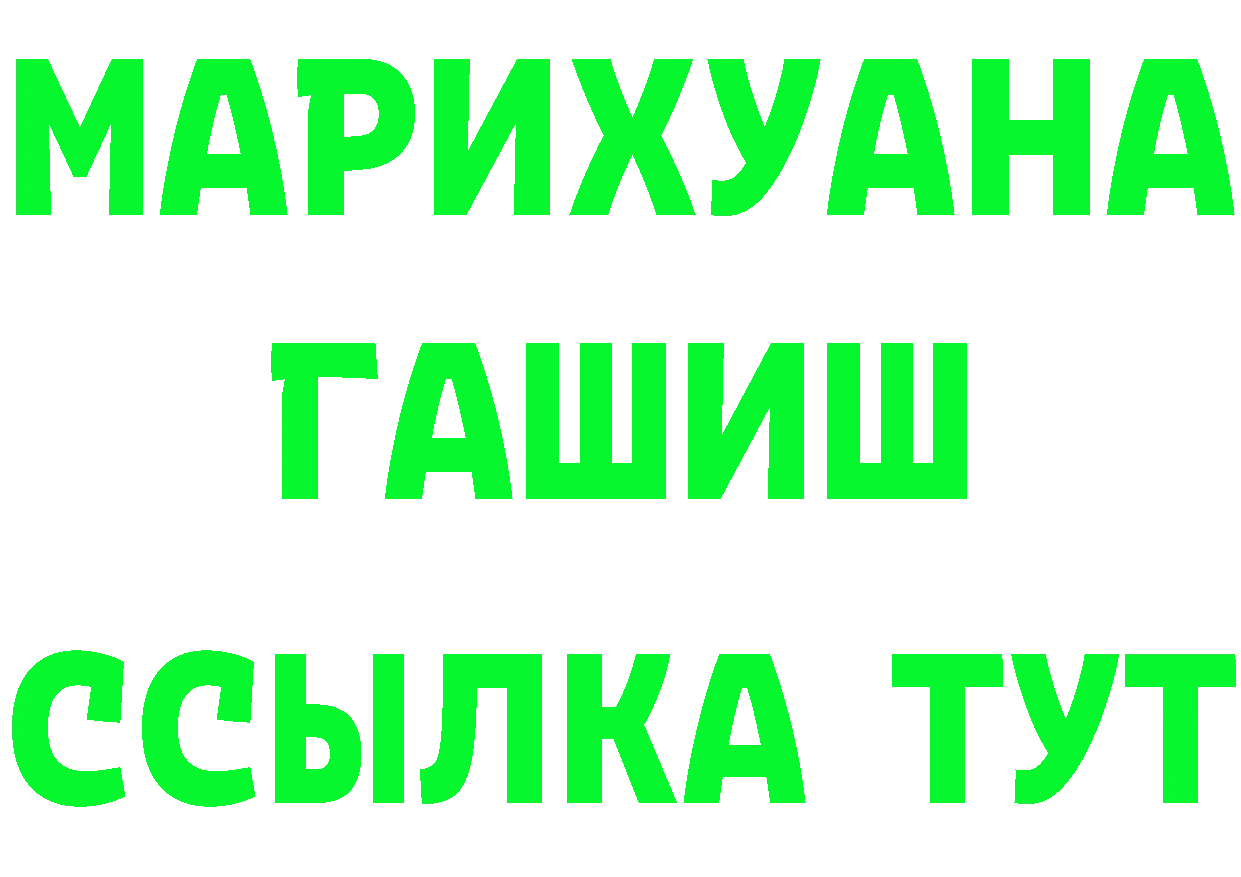 МАРИХУАНА
ГАШИШ
ССЫЛКА ТУТ